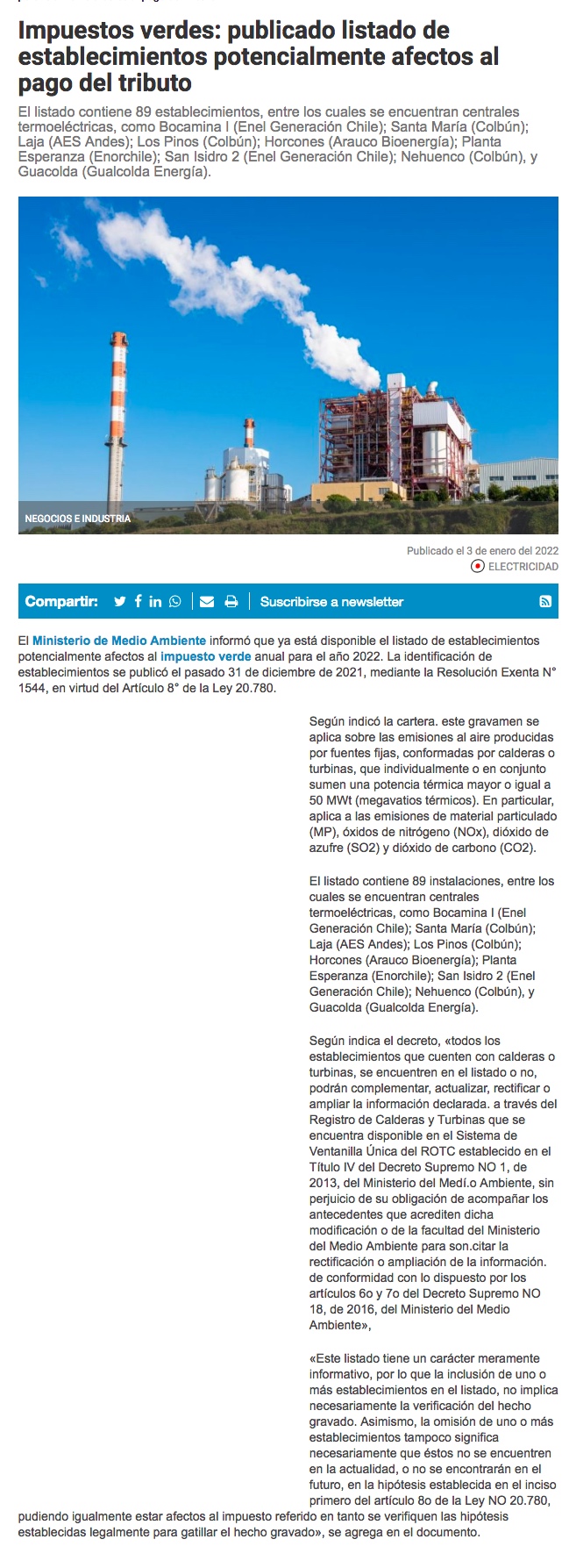 Impuestos verdes: publicado listado de establecimientos potencialmente afectos al pago del tributo

El listado contiene 89 establecimientos, entre los cuales se encuentran centrales termoeléctricas, como Bocamina I (Enel Generación Chile); Santa María (Colbún); Laja (AES Andes); Los Pinos (Colbún); Horcones (Arauco Bioenergía); Planta Esperanza (Enorchile); San Isidro 2 (Enel Generación Chile); Nehuenco (Colbún), y Guacolda (Gualcolda Energía).

NEGOCIOS E INDUSTRIA

Publicado el 3 de enero del 2022

ELECTRICIDAD

Compartir:

Suscribirse a newsletter

El Ministerio de Medio Ambiente informó que ya está disponible el listado de establecimientos potencialmente afectos al impuesto verde anual para el año 2022. La identificación de establecimientos se publicó el pasado 31 de diciembre de 2021, mediante la Resolución Exenta N° 1544, en virtud del Artículo 8° de la Ley 20.780.

Según indicó la cartera. este gravamen se aplica sobre las emisiones al aire producidas por fuentes fijas, conformadas por calderas o turbinas, que individualmente o en conjunto sumen una potencia térmica mayor o igual a 50 MWt (megavatios térmicos). En particular, aplica a las emisiones de material particulado (MP), óxidos de nitrógeno (NOx), dióxido de azufre (SO2) y dióxido de carbono (CO2).

El listado contiene 89 instalaciones, entre los cuales se encuentran centrales termoeléctricas, como Bocamina I (Enel Generación Chile); Santa María (Colbún); Laja (AES Andes); Los Pinos (Colbún); Horcones (Arauco Bioenergía); Planta Esperanza (Enorchile); San Isidro 2 (Enel Generación Chile); Nehuenco (Colbún), y Guacolda (Gualcolda Energía).

Según indica el decreto, «todos los establecimientos que cuenten con calderas o turbinas, se encuentren en el listado o no, podrán complementar, actualizar, rectificar o ampliar la información declarada. a través del Registro de Calderas y Turbinas que se encuentra disponible en el Sistema de Ventanilla Única del ROTC establecido en el Título IV del Decreto Supremo NO 1, de 2013, del Ministerio del Medí.o Ambiente, sin perjuicio de su obligación de acompañar los antecedentes que acrediten dicha modificación o de la facultad del Ministerio del Medio Ambiente para son.citar la rectificación o ampliación de la información. de conformidad con lo dispuesto por los artículos 6o y 7o del Decreto Supremo NO 18, de 2016, del Ministerio del Medio Ambiente»,

«Este listado tiene un carácter meramente informativo, por lo que la inclusión de uno o más establecimientos en el listado, no implica necesariamente la verificación del hecho gravado. Asimismo, la omisión de uno o más establecimientos tampoco significa necesariamente que éstos no se encuentren en la actualidad, o no se encontrarán en el futuro, en la hipótesis establecida en el inciso primero del artículo 8o de la Ley NO 20.780, pudiendo igualmente estar afectos al impuesto referido en tanto se verifiquen las hipótesis establecidas legalmente para gatillar el hecho gravado», se agrega en el documento.